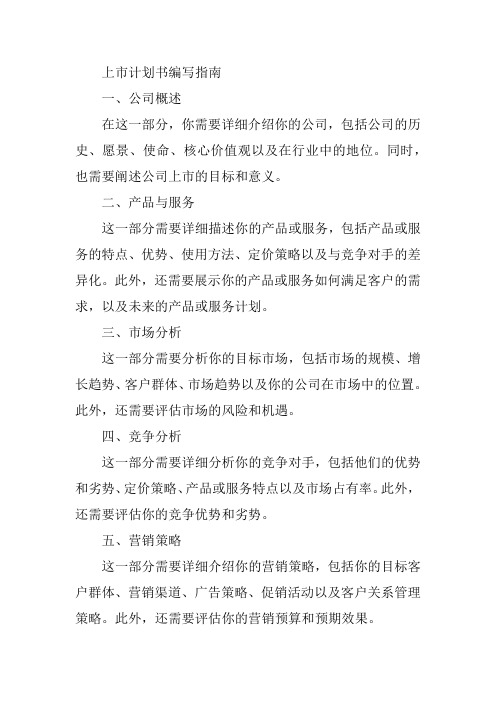 上市计划书编写指南

一、公司概述

在这一部分，你需要详细介绍你的公司，包括公司的历史、愿景、使命、核心价值观以及在行业中的地位。同时，也需要阐述公司上市的目标和意义。

二、产品与服务

这一部分需要详细描述你的产品或服务，包括产品或服务的特点、优势、使用方法、定价策略以及与竞争对手的差异化。此外，还需要展示你的产品或服务如何满足客户的需求，以及未来的产品或服务计划。

三、市场分析

这一部分需要分析你的目标市场，包括市场的规模、增长趋势、客户群体、市场趋势以及你的公司在市场中的位置。此外，还需要评估市场的风险和机遇。

四、竞争分析

这一部分需要详细分析你的竞争对手，包括他们的优势和劣势、定价策略、产品或服务特点以及市场占有率。此外，还需要评估你的竞争优势和劣势。

五、营销策略

这一部分需要详细介绍你的营销策略，包括你的目标客户群体、营销渠道、广告策略、促销活动以及客户关系管理策略。此外，还需要评估你的营销预算和预期效果。